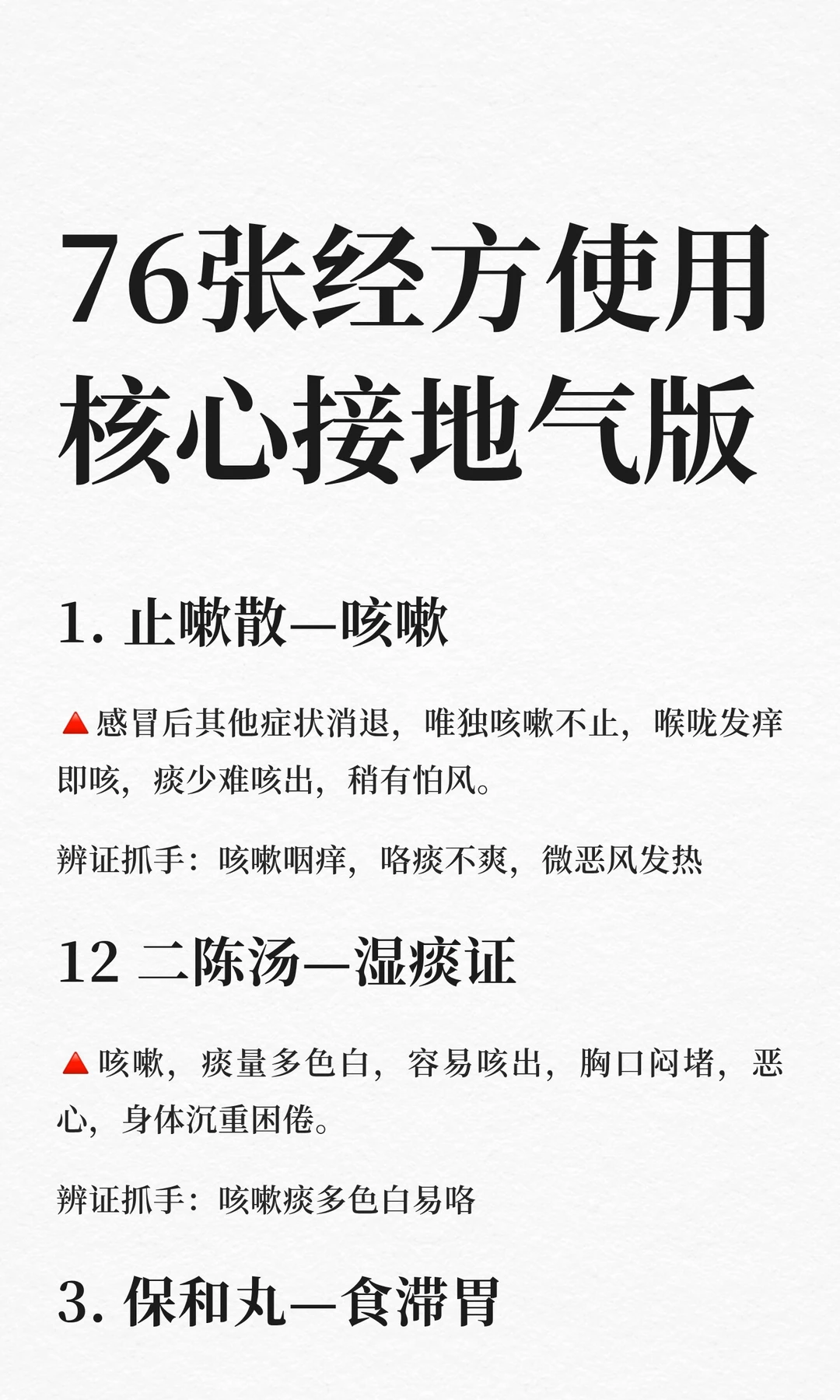 76张经方使用核心接地气版

1. 止嗽散—咳嗽

🔺感冒后其他症状消退，唯独咳嗽不止，喉咙发痒即咳，痰少难咳出，稍有怕风。

辨证抓手：咳嗽咽痒，咯痰不爽，微恶风发热

12 二陈汤—湿痰证

🔺咳嗽，痰量多色白，容易咳出，胸口闷堵，恶心，身体沉重困倦。

辨证抓手：咳嗽痰多色白易咯

3. 保和丸—食滞胃